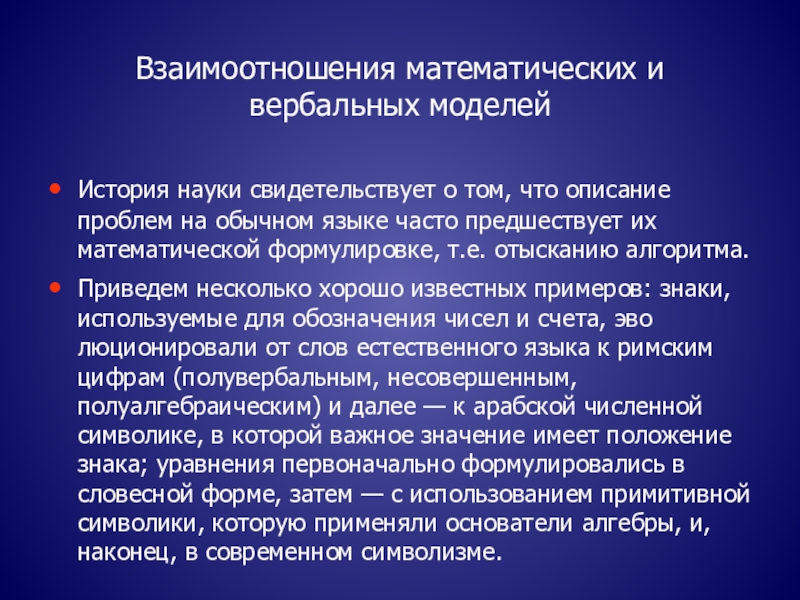 Взаимоотношения математических и вербальных моделей

• История науки свидетельствует о том, что описание проблем на обычном языке часто предшествует их математической формулировке, т.е. отысканию алгоритма.

• Приведем несколько хорошо известных примеров: знаки, используемые для обозначения чисел и счета, эво люционировали от слов естественного языка к римским цифрам (полувербальным, несовершенным, полуалгебраическим) и далее — к арабской численной символике, в которой важное значение имеет положение знака; уравнения первоначально формулировались в словесной форме, затем — с использованием примитивной символики, которую применяли основатели алгебры, и, наконец, в современном символизме.